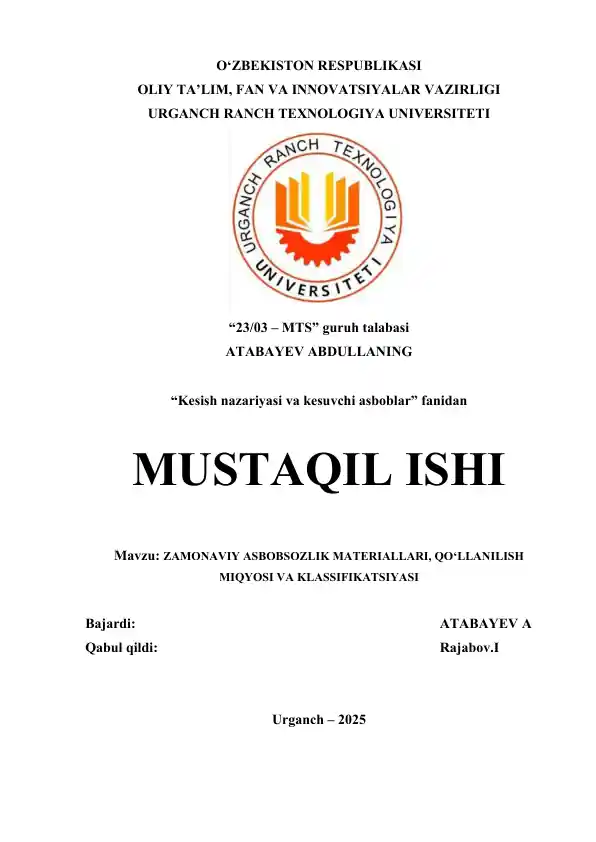 O‘ZBEKISTON RESPUBLIKASI
OLIY TA’LIM, FAN VA INNOVATSIYALAR VAZIRLIGI
URGANCH RANCH TEXNOLOGIYA UNIVERSITETI

URGANCH RANCH TEXNOLOGIYA UNIVERSITETI

“23/03 – MTS” guruh talabasi
ATABAYEV ABDULLANING

“Kesish nazariyasi va kesuvchi asboblar” fanidan

MUSTAQIL ISHI

Mavzu: ZAMONAVIY ASBOBSOZLIK MATERIALLARI, QO‘LLANILISH MIQYOSI VA KLASSIFIKATSIYASI

Bajardi: ATABAYEV A
Qabul qildi: Rajabov.I

Urganch – 2025